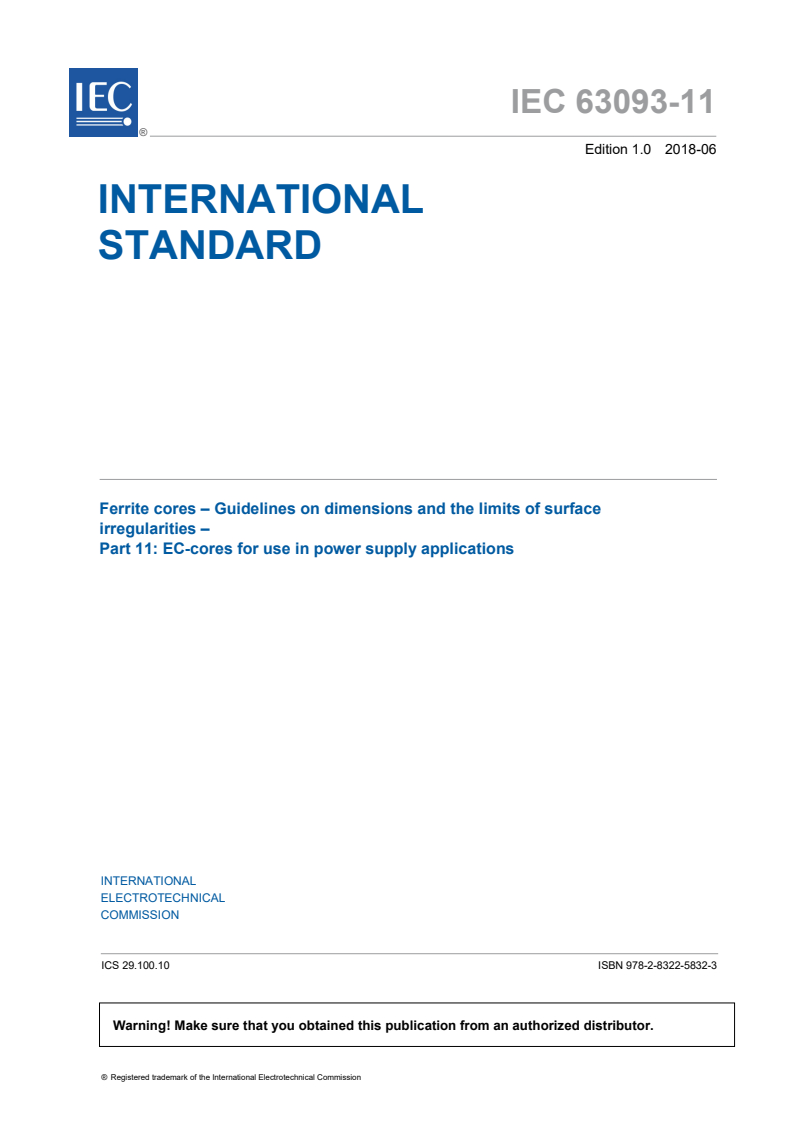 IEC ®

IEC 63093-11

Edition 1.0 2018-06

INTERNATIONAL STANDARD

Ferrite cores – Guidelines on dimensions and the limits of surface irregularities –
Part 11: EC-cores for use in power supply applications

INTERNATIONAL ELECTROTECHNICAL COMMISSION

ICS 29.100.10

ISBN 978-2-8322-5832-3

Warning! Make sure that you obtained this publication from an authorized distributor.

® Registered trademark of the International Electrotechnical Commission